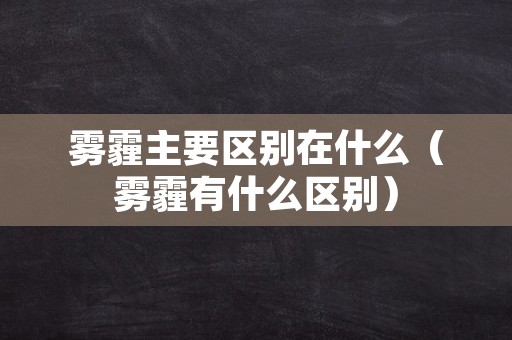 雾霾主要区别在什么（雾霾有什么区别）